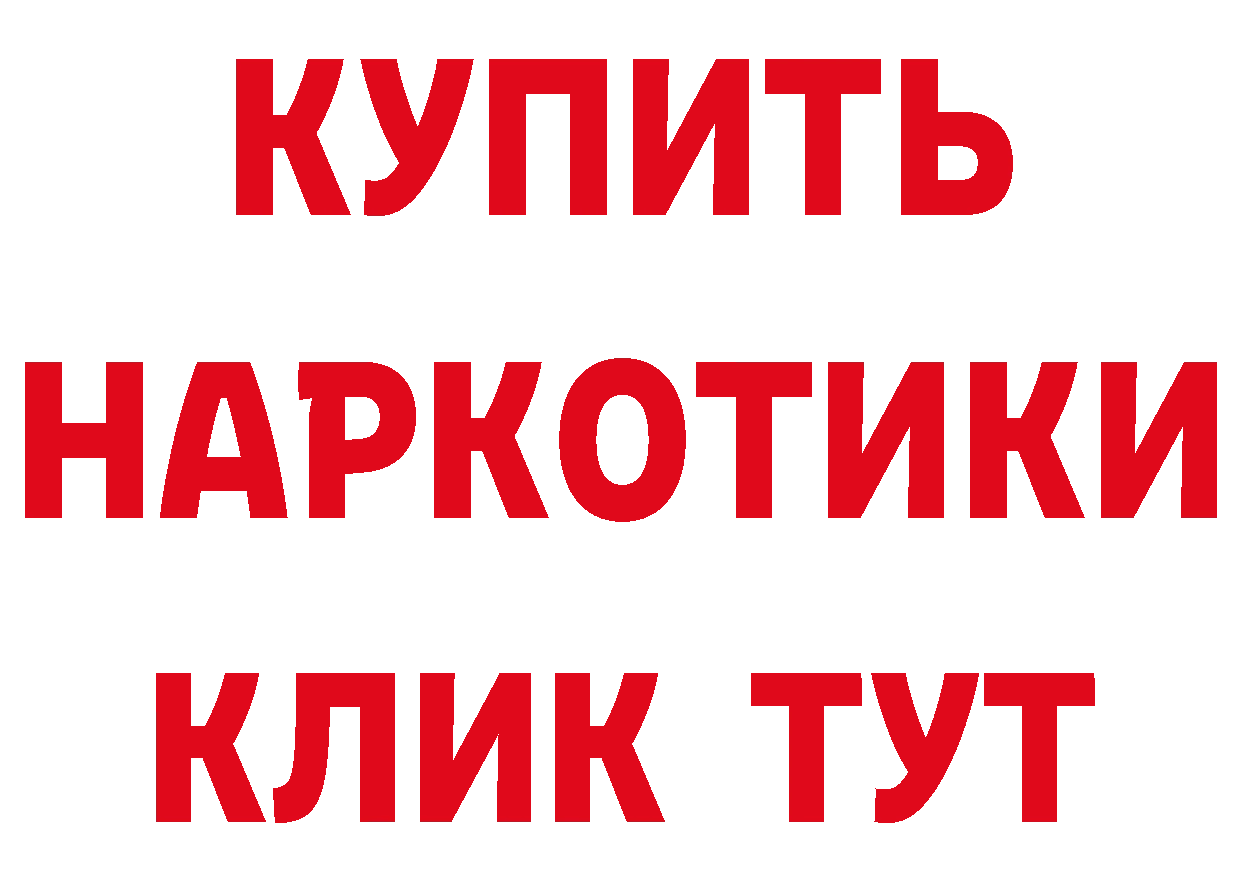 КУПИТЬ НАРКОТИКИ КЛИК ТУТ